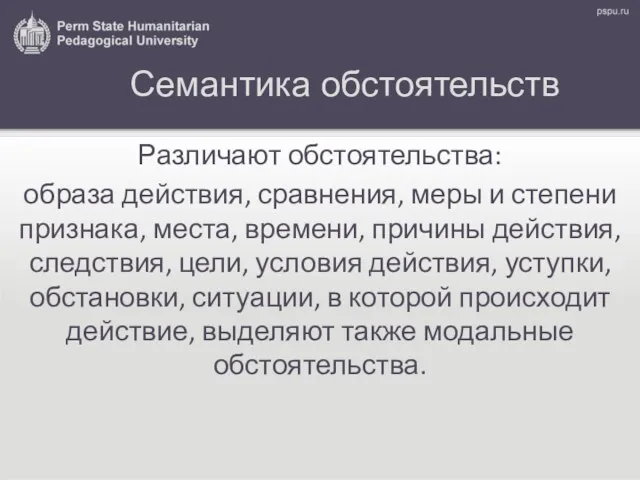 Perm State Humanitarian Pedagogical University

pspu.ru

Семантика обстоятельств

Различают обстоятельства:

образа действия, сравнения, меры и степени признака, места, времени, причины действия, следствия, цели, условия действия, уступки, обстановки, ситуации, в которой происходит действие, выделяют также модальные обстоятельства.